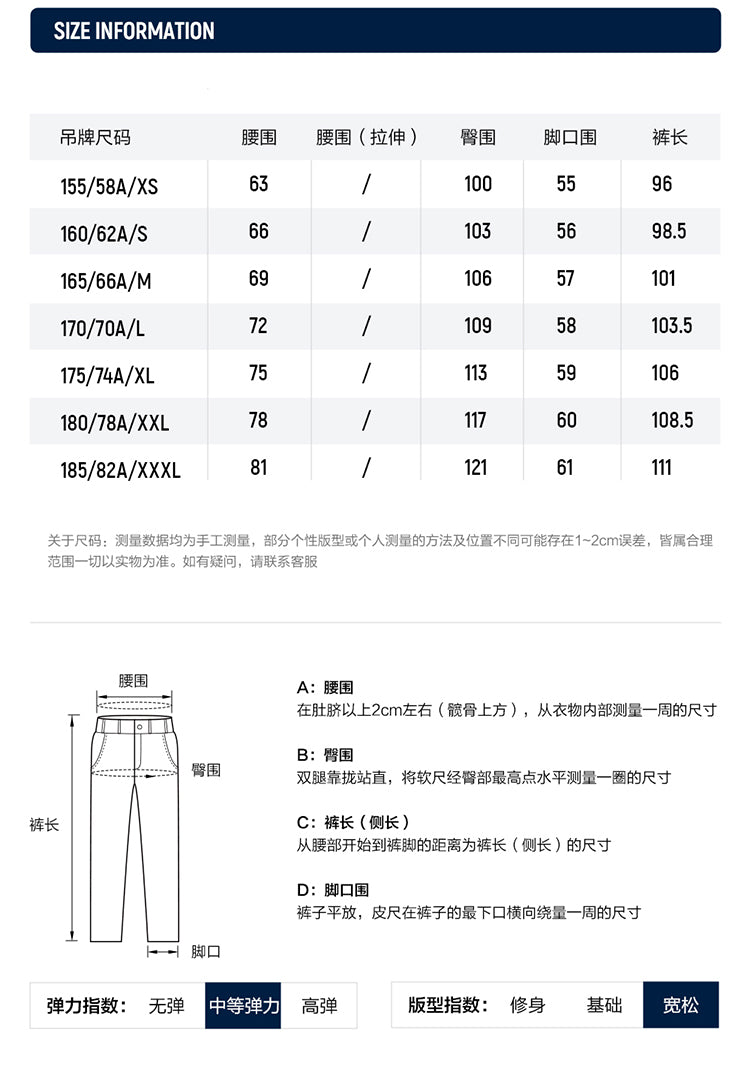 SIZE INFORMATION

| 吊牌尺码 | 腰围 | 腰围（拉伸） | 臀围 | 脚口围 | 裤长 |
|---|---|---|---|---|---|
| 155/58A/XS | 63 | / | 100 | 55 | 96 |
| 160/62A/S | 66 | / | 103 | 56 | 98.5 |
| 165/66A/M | 69 | / | 106 | 57 | 101 |
| 170/70A/L | 72 | / | 109 | 58 | 103.5 |
| 175/74A/XL | 75 | / | 113 | 59 | 106 |
| 180/78A/XXL | 78 | / | 117 | 60 | 108.5 |
| 185/82A/XXXL | 81 | / | 121 | 61 | 111 |

关于尺码：测量数据均为手工测量，部分个性版型或个人测量的方法及位置不同可能存在1~2cm误差，皆属合理范围一切以实物为准。如有疑问，请联系客服

腰围
臀围
裤长
脚口

A：腰围
在肚脐以上2cm左右（髋骨上方），从衣物内部测量一周的尺寸

B：臀围
双腿靠拢站直，将软尺经臀部最高点水平测量一圈的尺寸

C：裤长（侧长）
从腰部开始到裤脚的距离为裤长（侧长）的尺寸

D：脚口围
裤子平放，皮尺在裤子的最下口横向绕量一周的尺寸

弹力指数： 无弹 中等弹力 高弹

版型指数： 修身 基础 宽松